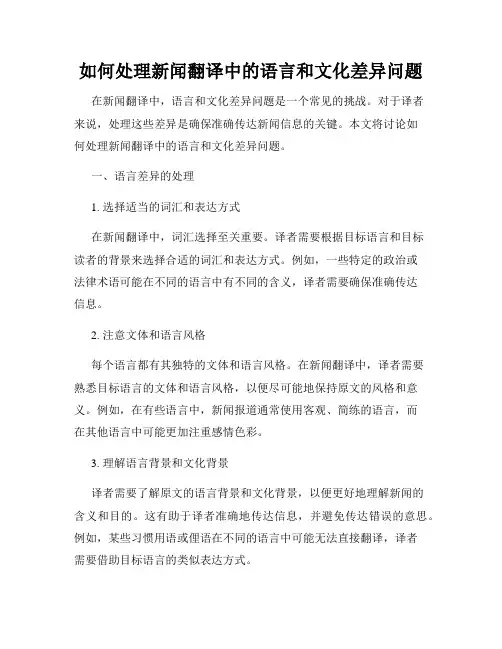 如何处理新闻翻译中的语言和文化差异问题

在新闻翻译中，语言和文化差异问题是一个常见的挑战。对于译者来说，处理这些差异是确保准确传达新闻信息的关键。本文将讨论如何处理新闻翻译中的语言和文化差异问题。

一、语言差异的处理

1. 选择适当的词汇和表达方式

在新闻翻译中，词汇选择至关重要。译者需要根据目标语言和目标读者的背景来选择合适的词汇和表达方式。例如，一些特定的政治或法律术语可能在不同的语言中有不同的含义，译者需要确保准确传达信息。

2. 注意文体和语言风格

每个语言都有其独特的文体和语言风格。在新闻翻译中，译者需要熟悉目标语言的文体和语言风格，以便尽可能地保持原文的风格和意义。例如，在有些语言中，新闻报道通常使用客观、简练的语言，而在其他语言中可能更加注重感情色彩。

3. 理解语言背景和文化背景

译者需要了解原文的语言背景和文化背景，以便更好地理解新闻的含义和目的。这有助于译者准确地传达信息，并避免传达错误的意思。例如，某些习惯用语或俚语在不同的语言中可能无法直接翻译，译者需要借助目标语言的类似表达方式。